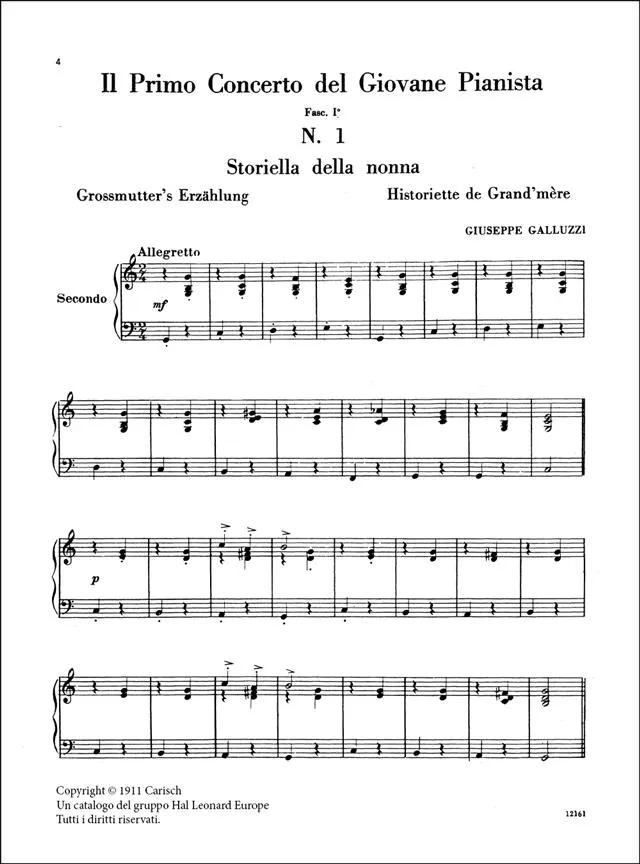 4

Il Primo Concerto del Giovane Pianista

Fasc. I°

N. 1

Storiella della nonna

Grossmutter's Erzählung

Historiette de Grand'mère

GIUSEPPE GALLUZZI

Allegretto

Secondo

mf

p

Copyright © 1911 Carisch
Un catalogo del gruppo Hal Leonard Europe
Tutti i diritti riservati.

12161